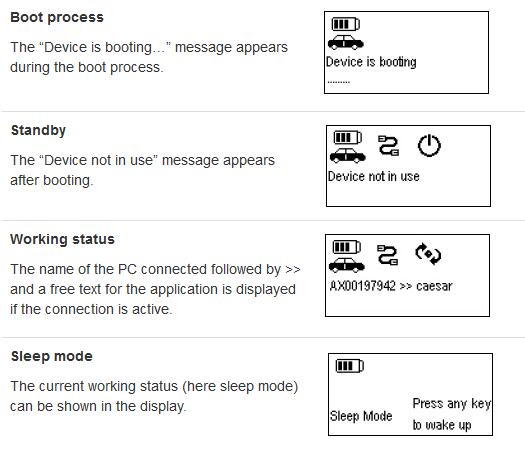 Boot process

The "Device is booting..." message appears during the boot process.

Device is booting
.........

Standby

The "Device not in use" message appears after booting.

Device not in use

Working status

The name of the PC connected followed by >> and a free text for the application is displayed if the connection is active.

AX00197942 >> caesar

Sleep mode

The current working status (here sleep mode) can be shown in the display.

Sleep Mode

Press any key to wake up